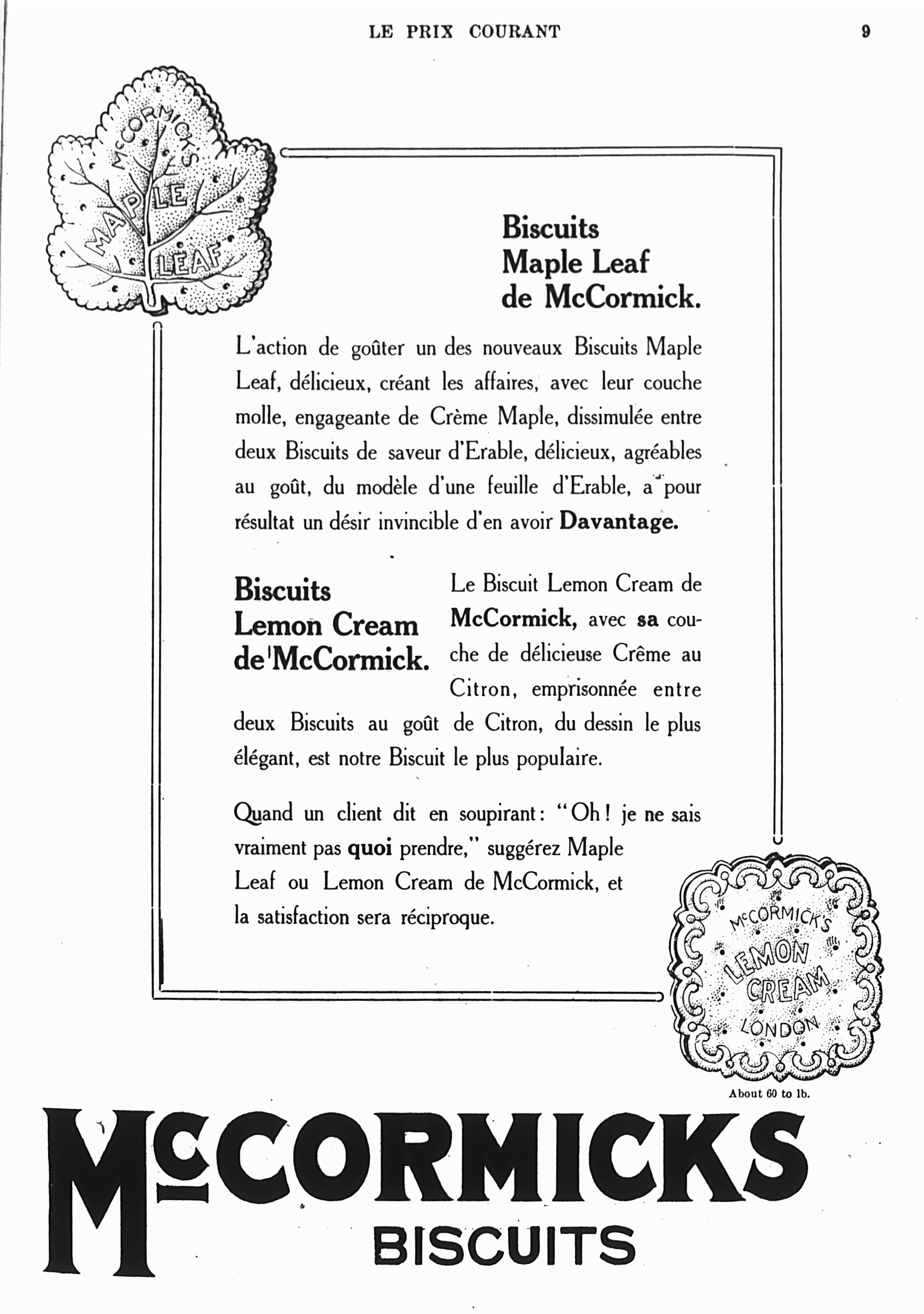 LE PRIX COURANT 9

McCORMICK'S MAPLE LEAF

Biscuits Maple Leaf de McCormick.

L'action de goûter un des nouveaux Biscuits Maple Leaf, délicieux, créant les affaires, avec leur couche molle, engageante de Crème Maple, dissimulée entre deux Biscuits de saveur d'Erable, délicieux, agréables au goût, du modèle d'une feuille d'Erable, a pour résultat un désir invincible d'en avoir **Davantage.**

Biscuits Lemon Cream de McCormick.

Le Biscuit Lemon Cream de **McCormick,** avec **sa** couche de délicieuse Crême au Citron, emprisonnée entre deux Biscuits au goût de Citron, du dessin le plus élégant, est notre Biscuit le plus populaire.

Quand un client dit en soupirant: "Oh! je ne sais vraiment pas **quoi** prendre," suggérez Maple Leaf ou Lemon Cream de McCormick, et la satisfaction sera réciproque.

McCORMICK'S LEMON CREAM LONDON

About 60 to lb.

McCORMICKS BISCUITS